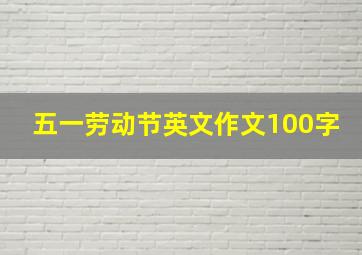 五一劳动节英文作文100字